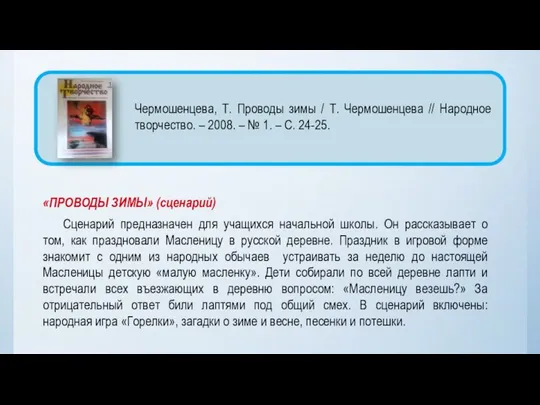 Народное творчество 1

Чермошенцева, Т. Проводы зимы / Т. Чермошенцева // Народное творчество. – 2008. – № 1. – С. 24-25.

«ПРОВОДЫ ЗИМЫ» (сценарий)

Сценарий предназначен для учащихся начальной школы. Он рассказывает о том, как праздновали Масленицу в русской деревне. Праздник в игровой форме знакомит с одним из народных обычаев устраивать за неделю до настоящей Масленицы детскую «малую масленку». Дети собирали по всей деревне лапти и встречали всех въезжающих в деревню вопросом: «Масленицу везешь?» За отрицательный ответ били лаптями под общий смех. В сценарий включены: народная игра «Горелки», загадки о зиме и весне, песенки и потешки.